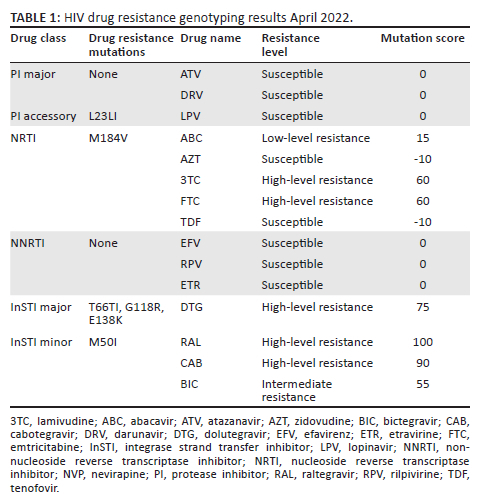 **TABLE 1:** HIV drug resistance genotyping results April 2022.

| Drug class | Drug resistance mutations | Drug name | Resistance level | Mutation score |
|---|---|---|---|---|
| PI major | None | ATV | Susceptible | 0 |
| | | DRV | Susceptible | 0 |
| PI accessory | L23LI | LPV | Susceptible | 0 |
| NRTI | M184V | ABC | Low-level resistance | 15 |
| | | AZT | Susceptible | -10 |
| | | 3TC | High-level resistance | 60 |
| | | FTC | High-level resistance | 60 |
| | | TDF | Susceptible | -10 |
| NNRTI | None | EFV | Susceptible | 0 |
| | | RPV | Susceptible | 0 |
| | | ETR | Susceptible | 0 |
| InSTI major | T66TI, G118R, E138K | DTG | High-level resistance | 75 |
| InSTI minor | M50I | RAL | High-level resistance | 100 |
| | | CAB | High-level resistance | 90 |
| | | BIC | Intermediate resistance | 55 |

3TC, lamivudine; ABC, abacavir; ATV, atazanavir; AZT, zidovudine; BIC, bictegravir; CAB, cabotegravir; DRV, darunavir; DTG, dolutegravir; EFV, efavirenz; ETR, etravirine; FTC, emtricitabine; InSTI, integrase strand transfer inhibitor; LPV, lopinavir; NNRTI, non-nucleoside reverse transcriptase inhibitor; NRTI, nucleoside reverse transcriptase inhibitor; NVP, nevirapine; PI, protease inhibitor; RAL, raltegravir; RPV, rilpivirine; TDF, tenofovir.